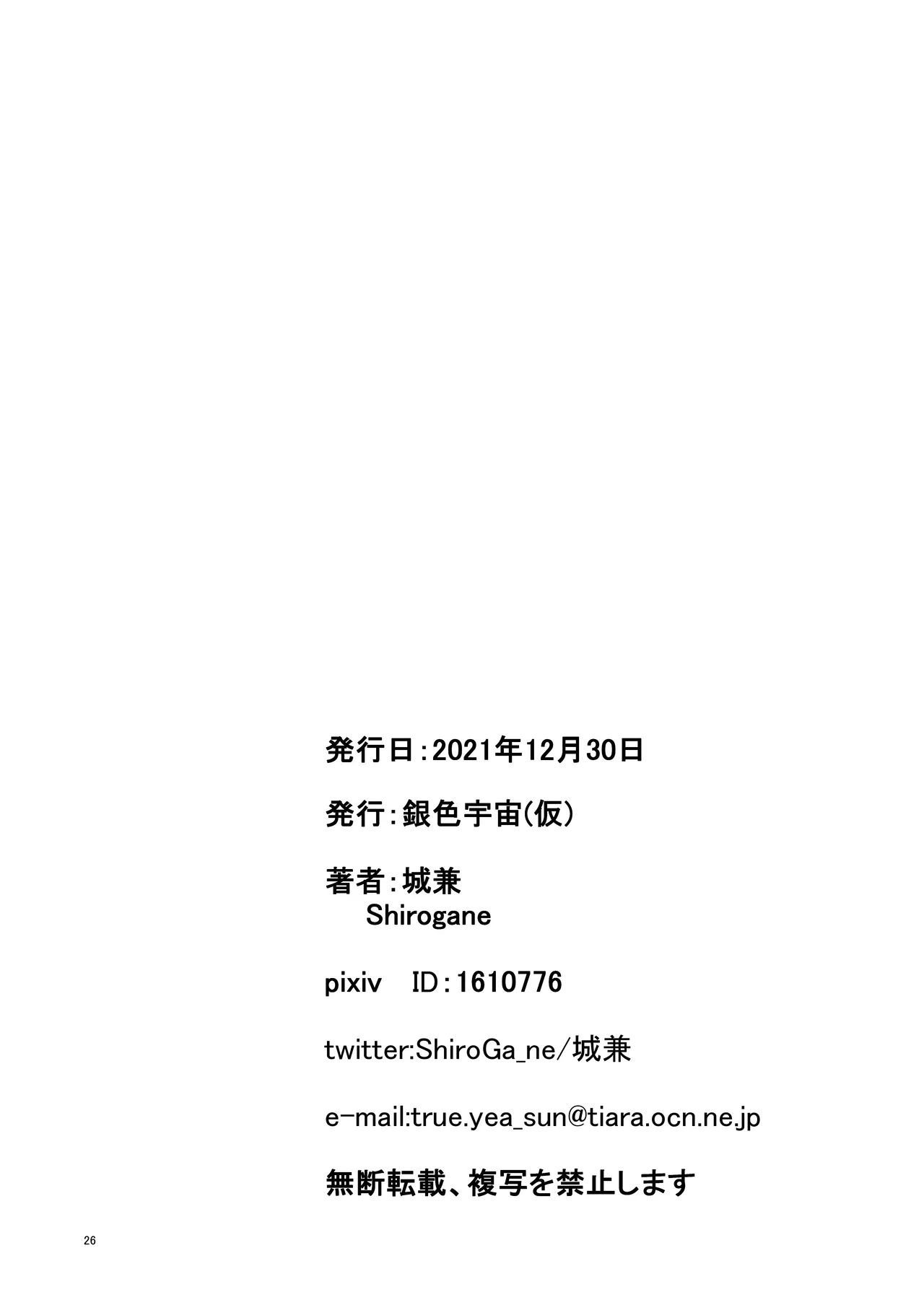 発行日:2021年12月30日

発行:銀色宇宙(仮)

著者:城兼
Shirogane

pixiv　ID:1610776

twitter:ShiroGa_ne/城兼

e-mail:true.yea_sun@tiara.ocn.ne.jp

無断転載、複写を禁止します

26